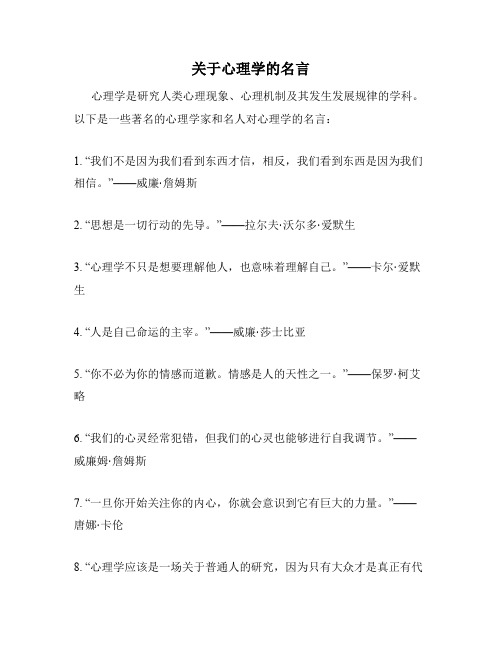 关于心理学的名言

心理学是研究人类心理现象、心理机制及其发生发展规律的学科。以下是一些著名的心理学家和名人对心理学的名言：

1. “我们不是因为我们看到东西才信，相反，我们看到东西是因为我们相信。”——威廉·詹姆斯

2. “思想是一切行动的先导。”——拉尔夫·沃尔多·爱默生

3. “心理学不只是想要理解他人，也意味着理解自己。”——卡尔·爱默生

4. “人是自己命运的主宰。”——威廉·莎士比亚

5. “你不必为你的情感而道歉。情感是人的天性之一。”——保罗·柯艾略

6. “我们的心灵经常犯错，但我们的心灵也能够进行自我调节。”——威廉姆·詹姆斯

7. “一旦你开始关注你的内心，你就会意识到它有巨大的力量。”——唐娜·卡伦

8. “心理学应该是一场关于普通人的研究，因为只有大众才是真正有代